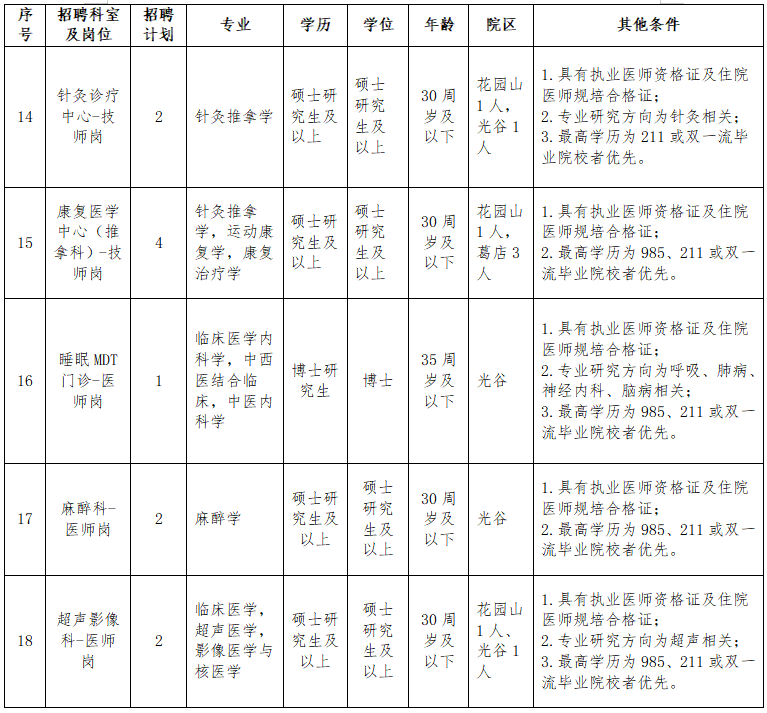 | 序号 | 招聘科室及岗位 | 招聘计划 | 专业 | 学历 | 学位 | 年龄 | 院区 | 其他条件 |
|---|---|---|---|---|---|---|---|---|
| 14 | 针灸诊疗中心-技师岗 | 2 | 针灸推拿学 | 硕士研究生及以上 | 硕士研究生及以上 | 30周岁及以下 | 花园山1人，光谷1人 | 1.具有执业医师资格证及住院医师规培合格证；2.专业研究方向为针灸相关；3.最高学历为211或双一流毕业院校者优先。 |
| 15 | 康复医学中心（推拿科）-技师岗 | 4 | 针灸推拿学，运动康复学，康复治疗学 | 硕士研究生及以上 | 硕士研究生及以上 | 30周岁及以下 | 花园山1人，葛店3人 | 1.具有执业医师资格证及住院医师规培合格证；2.最高学历为985、211或双一流毕业院校者优先。 |
| 16 | 睡眠MDT门诊-医师岗 | 1 | 临床医学内科学，中西医结合临床，中医内科学 | 博士研究生 | 博士 | 35周岁及以下 | 光谷 | 1.具有执业医师资格证及住院医师规培合格证；2.专业研究方向为呼吸、肺病、神经内科、脑病相关；3.最高学历为985、211或双一流毕业院校者优先。 |
| 17 | 麻醉科-医师岗 | 2 | 麻醉学 | 硕士研究生及以上 | 硕士研究生及以上 | 30周岁及以下 | 光谷 | 1.具有执业医师资格证及住院医师规培合格证；2.最高学历为985、211或双一流毕业院校者优先。 |
| 18 | 超声影像科-医师岗 | 2 | 临床医学，超声医学，影像医学与核医学 | 硕士研究生及以上 | 硕士研究生及以上 | 30周岁及以下 | 花园山1人，光谷1人 | 1.具有执业医师资格证及住院医师规培合格证；2.专业研究方向为超声相关；3.最高学历为985、211或双一流毕业院校者优先。 |